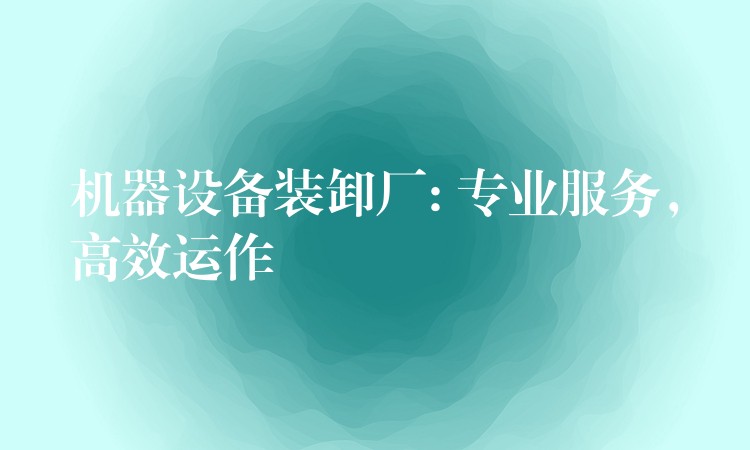 机器设备装卸厂：专业服务，高效运作